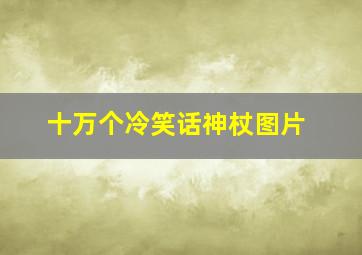 十万个冷笑话神杖图片